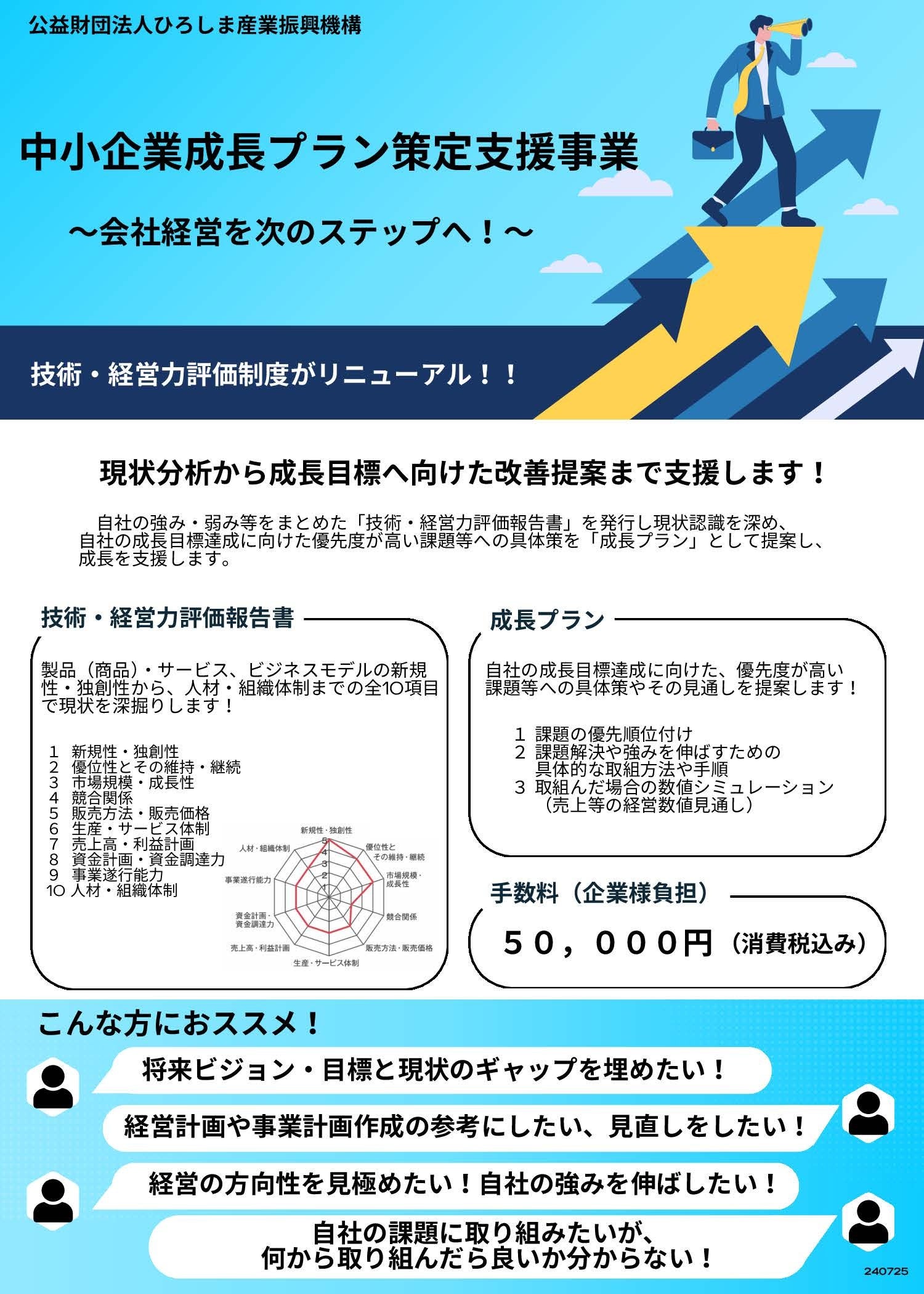 公益財団法人ひろしま産業振興機構

中小企業成長プラン策定支援事業

～会社経営を次のステップへ！～

技術・経営力評価制度がリニューアル！！

現状分析から成長目標へ向けた改善提案まで支援します！

自社の強み・弱み等をまとめた「技術・経営力評価報告書」を発行し現状認識を深め、自社の成長目標達成に向けた優先度が高い課題等への具体策を「成長プラン」として提案し、成長を支援します。

技術・経営力評価報告書

製品（商品）・サービス、ビジネスモデルの新規性・独創性から、人材・組織体制までの全10項目で現状を深掘りします！

1 新規性・独創性
2 優位性とその維持・継続
3 市場規模・成長性
4 競合関係
5 販売方法・販売価格
6 生産・サービス体制
7 売上高・利益計画
8 資金計画・資金調達力
9 事業遂行能力
10 人材・組織体制

新規性・独創性
優位性とその維持・継続
市場規模・成長性
競合関係
販売方法・販売価格
生産・サービス体制
売上高・利益計画
資金計画・資金調達力
事業遂行能力
人材・組織体制
5
4
3
2
1

成長プラン

自社の成長目標達成に向けた、優先度が高い課題等への具体策やその見通しを提案します！

1 課題の優先順位付け
2 課題解決や強みを伸ばすための具体的な取組方法や手順
3 取組んだ場合の数値シミュレーション（売上等の経営数値見通し）

手数料（企業様負担）

５０，０００円（消費税込み）

こんな方におススメ！

将来ビジョン・目標と現状のギャップを埋めたい！

経営計画や事業計画作成の参考にしたい、見直しをしたい！

経営の方向性を見極めたい！自社の強みを伸ばしたい！

自社の課題に取り組みたいが、何から取り組んだら良いか分からない！

240725